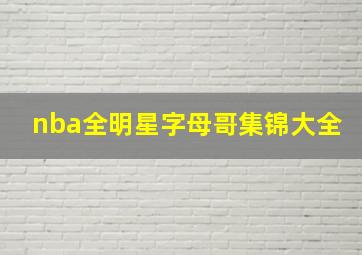 nba全明星字母哥集锦大全